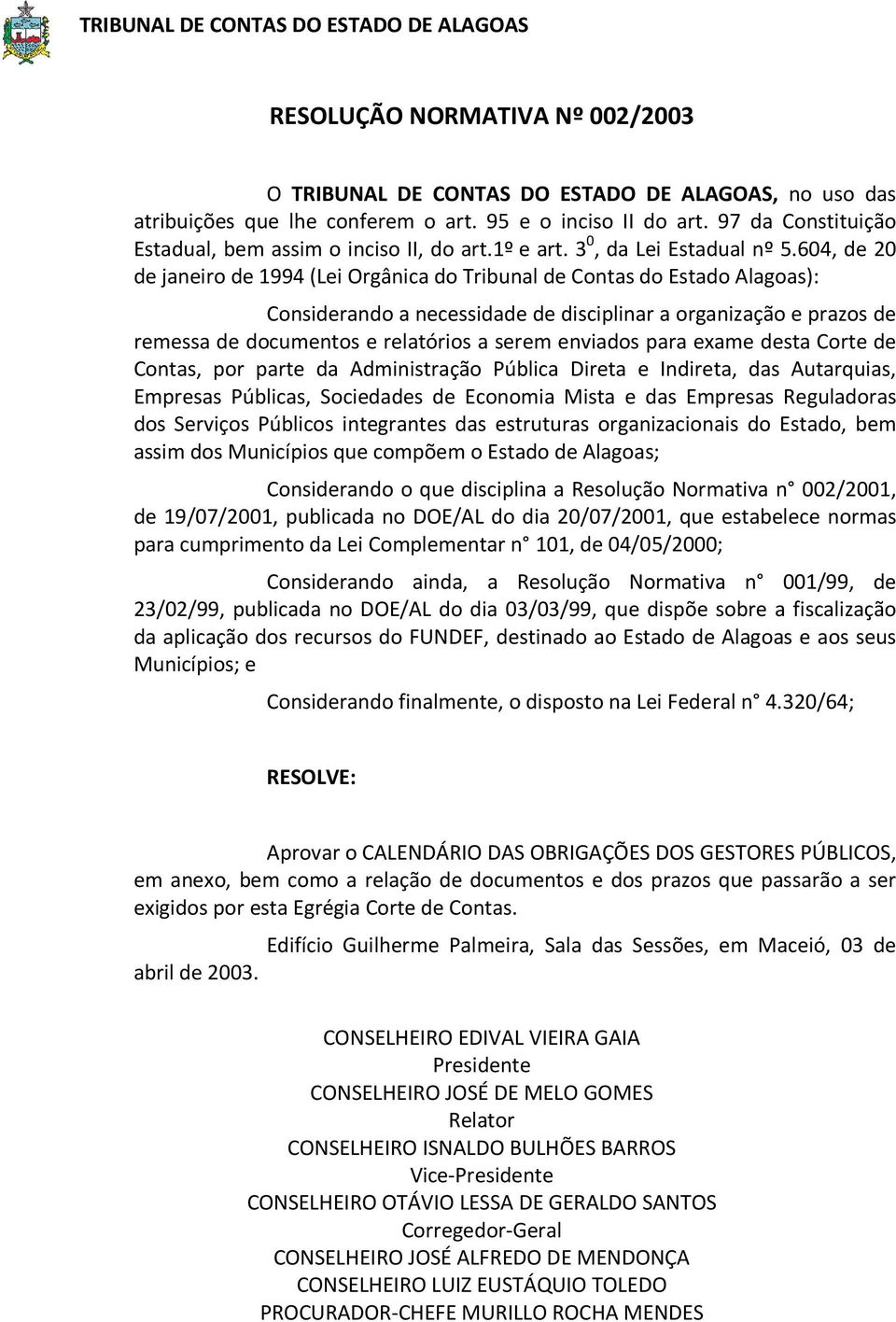 TRIBUNAL DE CONTAS DO ESTADO DE ALAGOAS

RESOLUÇÃO NORMATIVA Nº 002/2003

O TRIBUNAL DE CONTAS DO ESTADO DE ALAGOAS, no uso das atribuições que lhe conferem o art. 95 e o inciso II do art. 97 da Constituição Estadual, bem assim o inciso II, do art.1º e art. $3^0$, da Lei Estadual nº 5.604, de 20 de janeiro de 1994 (Lei Orgânica do Tribunal de Contas do Estado Alagoas):

Considerando a necessidade de disciplinar a organização e prazos de remessa de documentos e relatórios a serem enviados para exame desta Corte de Contas, por parte da Administração Pública Direta e Indireta, das Autarquias, Empresas Públicas, Sociedades de Economia Mista e das Empresas Reguladoras dos Serviços Públicos integrantes das estruturas organizacionais do Estado, bem assim dos Municípios que compõem o Estado de Alagoas;

Considerando o que disciplina a Resolução Normativa n° 002/2001, de 19/07/2001, publicada no DOE/AL do dia 20/07/2001, que estabelece normas para cumprimento da Lei Complementar n° 101, de 04/05/2000;

Considerando ainda, a Resolução Normativa n° 001/99, de 23/02/99, publicada no DOE/AL do dia 03/03/99, que dispõe sobre a fiscalização da aplicação dos recursos do FUNDEF, destinado ao Estado de Alagoas e aos seus Municípios; e

Considerando finalmente, o disposto na Lei Federal n° 4.320/64;

RESOLVE:

Aprovar o CALENDÁRIO DAS OBRIGAÇÕES DOS GESTORES PÚBLICOS, em anexo, bem como a relação de documentos e dos prazos que passarão a ser exigidos por esta Egrégia Corte de Contas.

Edifício Guilherme Palmeira, Sala das Sessões, em Maceió, 03 de abril de 2003.

CONSELHEIRO EDIVAL VIEIRA GAIA
Presidente
CONSELHEIRO JOSÉ DE MELO GOMES
Relator
CONSELHEIRO ISNALDO BULHÕES BARROS
Vice-Presidente
CONSELHEIRO OTÁVIO LESSA DE GERALDO SANTOS
Corregedor-Geral
CONSELHEIRO JOSÉ ALFREDO DE MENDONÇA
CONSELHEIRO LUIZ EUSTÁQUIO TOLEDO
PROCURADOR-CHEFE MURILLO ROCHA MENDES